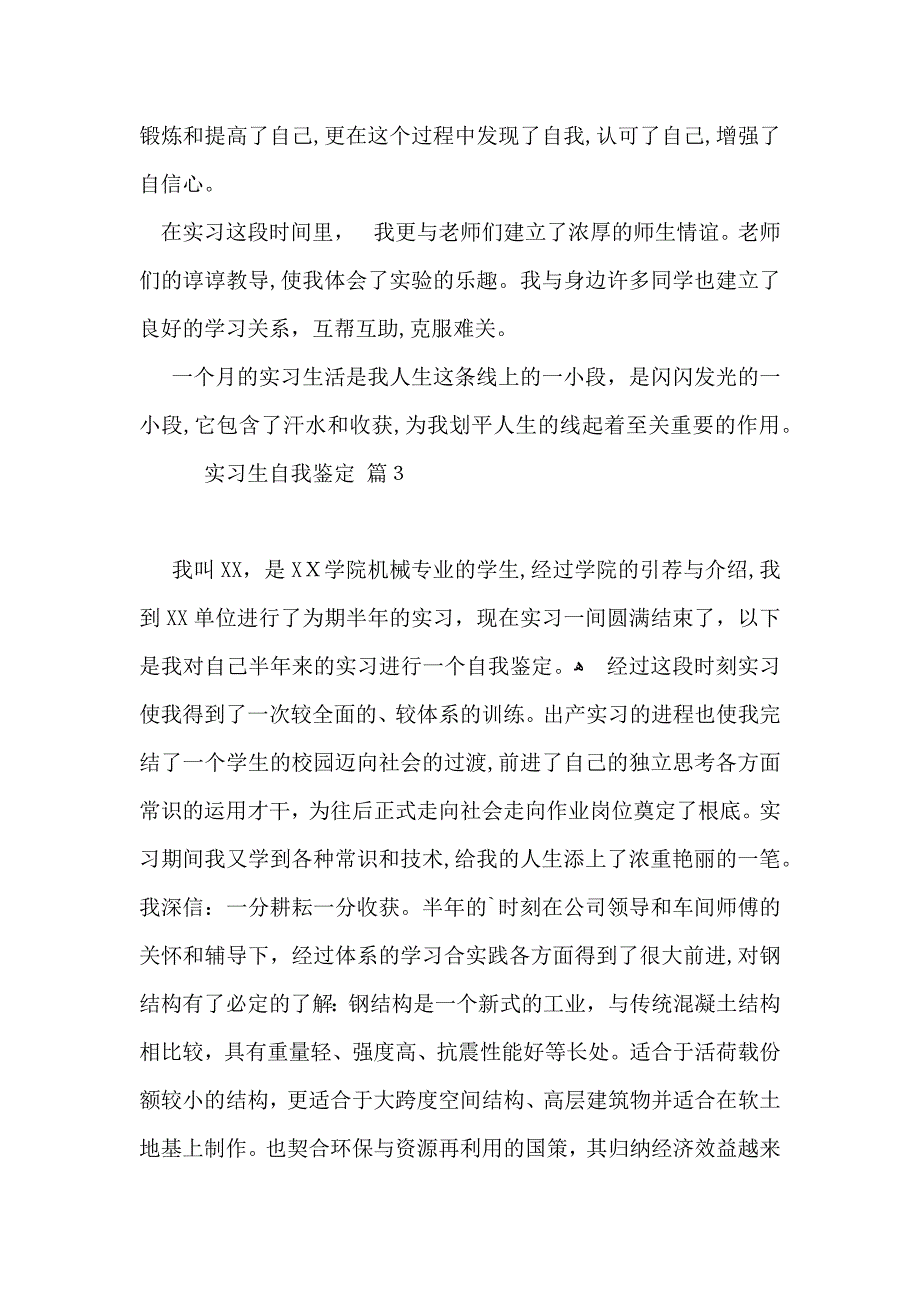 锻炼和提高了自己,更在这个过程中发现了自我,认可了自己,增强了自信心。

在实习这段时间里，　我更与老师们建立了浓厚的师生情谊。老师们的谆谆教导,使我体会了实验的乐趣。我与身边许多同学也建立了良好的学习关系，互帮互助,克服难关。

一个月的实习生活是我人生这条线上的一小段，是闪闪发光的一小段,它包含了汗水和收获,为我划平人生的线起着至关重要的作用。

实习生自我鉴定 篇3

我叫XX，是ＸＸ学院机械专业的学生,经过学院的引荐与介绍,我到XX单位进行了为期半年的实习，现在实习一间圆满结束了，以下是我对自己半年来的实习进行一个自我鉴定。 经过这段时刻实习使我得到了一次较全面的、较体系的训练。出产实习的进程也使我完结了一个学生的校园迈向社会的过渡,前进了自己的独立思考各方面常识的运用才干，为往后正式走向社会走向作业岗位奠定了根底。实习期间我又学到各种常识和技术,给我的人生添上了浓重艳丽的一笔。我深信：一分耕耘一分收获。半年的`时刻在公司领导和车间师傅的关怀和辅导下，经过体系的学习合实践各方面得到了很大前进,对钢结构有了必定的了解:钢结构是一个新式的工业，与传统混凝土结构相比较，具有重量轻、强度高、抗震性能好等长处。适合于活荷载份额较小的结构，更适合于大跨度空间结构、高层建筑物并适合在软土地基上制作。也契合环保与资源再利用的国策，其归纳经济效益越来